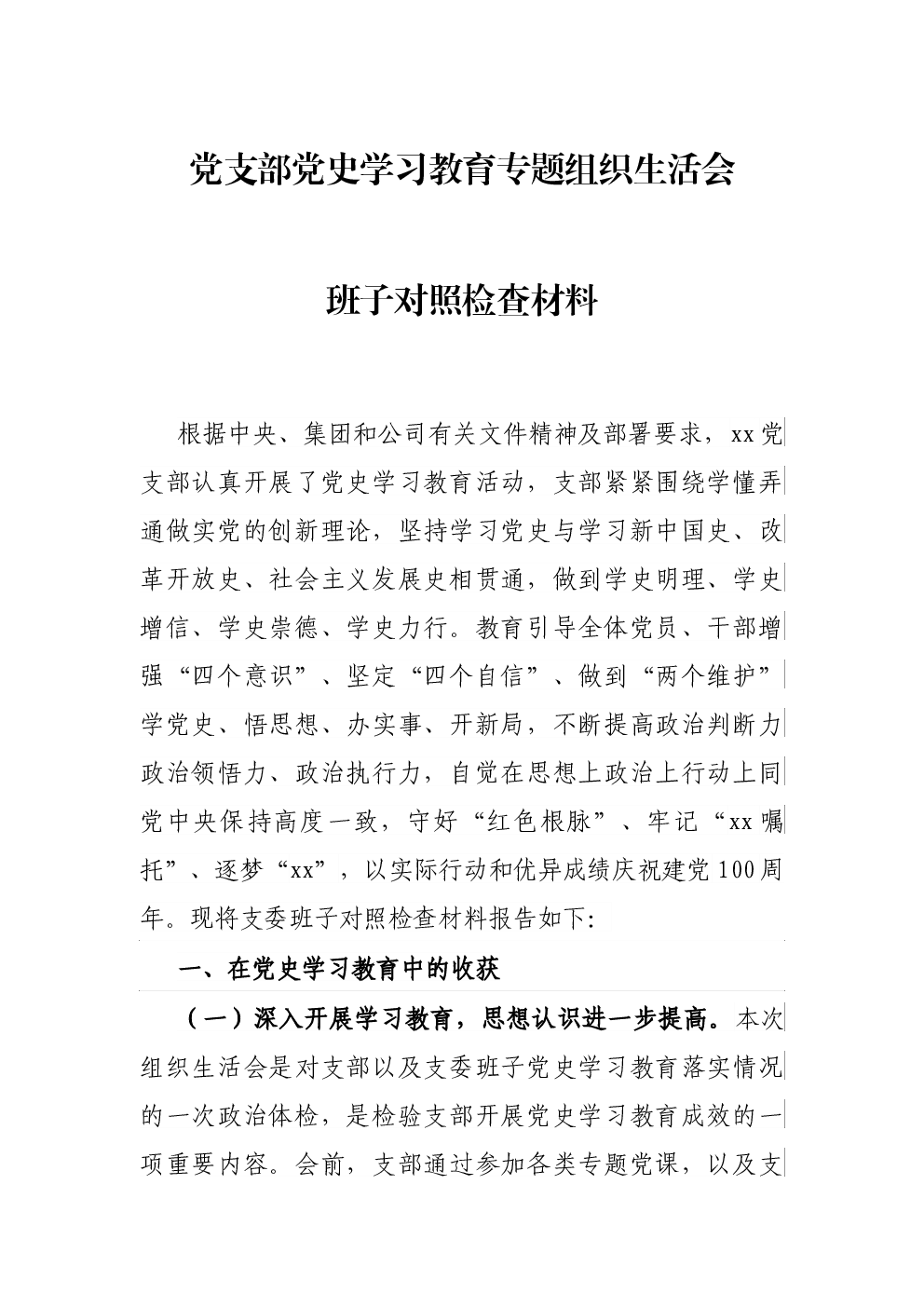 党支部党史学习教育专题组织生活会

班子对照检查材料

根据中央、集团和公司有关文件精神及部署要求，xx党支部认真开展了党史学习教育活动，支部紧紧围绕学懂弄通做实党的创新理论，坚持学习党史与学习新中国史、改革开放史、社会主义发展史相贯通，做到学史明理、学史增信、学史崇德、学史力行。教育引导全体党员、干部增强“四个意识”、坚定“四个自信”、做到“两个维护”学党史、悟思想、办实事、开新局，不断提高政治判断力政治领悟力、政治执行力，自觉在思想上政治上行动上同党中央保持高度一致，守好“红色根脉”、牢记“xx嘱托”、逐梦“xx”，以实际行动和优异成绩庆祝建党100周年。现将支委班子对照检查材料报告如下:

一、在党史学习教育中的收获

（一）深入开展学习教育，思想认识进一步提高。本次组织生活会是对支部以及支委班子党史学习教育落实情况的一次政治体检，是检验支部开展党史学习教育成效的一项重要内容。会前，支部通过参加各类专题党课，以及支